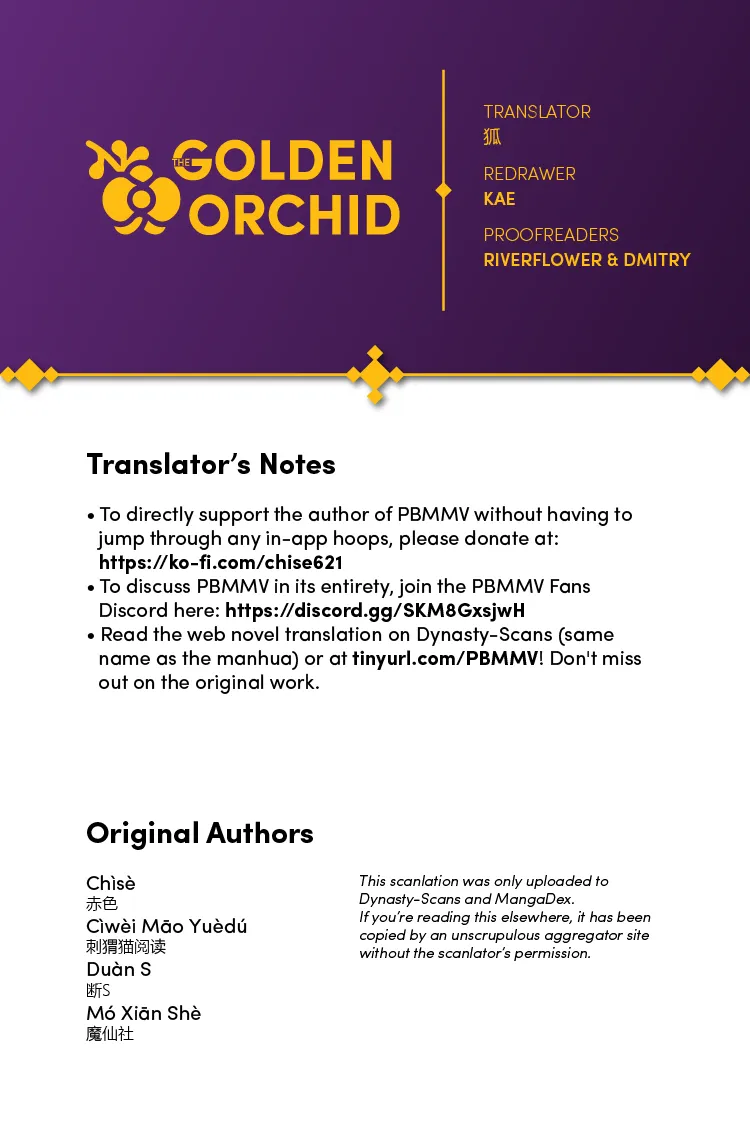 THE GOLDEN ORCHID

TRANSLATOR
狐
REDRAWER
KAE
PROOFREADERS
RIVERFLOWER & DMITRY

Translator's Notes

• To directly support the author of PBMMV without having to jump through any in-app hoops, please donate at: https://ko-fi.com/chise621
• To discuss PBMMV in its entirety, join the PBMMV Fans Discord here: https://discord.gg/SKM8GxsjwH
• Read the web novel translation on Dynasty-Scans (same name as the manhua) or at tinyurl.com/PBMMV! Don't miss out on the original work.

Original Authors

Chìsè
赤色
Cìwèi Māo Yuèdú
刺猬猫阅读
Duàn S
断S
Mó Xiān Shè
魔仙社

This scanlation was only uploaded to Dynasty-Scans and MangaDex.
If you're reading this elsewhere, it has been copied by an unscrupulous aggregator site without the scanlator's permission.